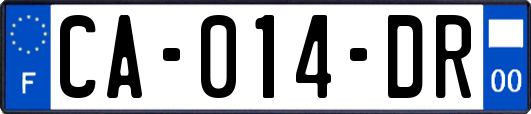 F

CA-014-DR

00